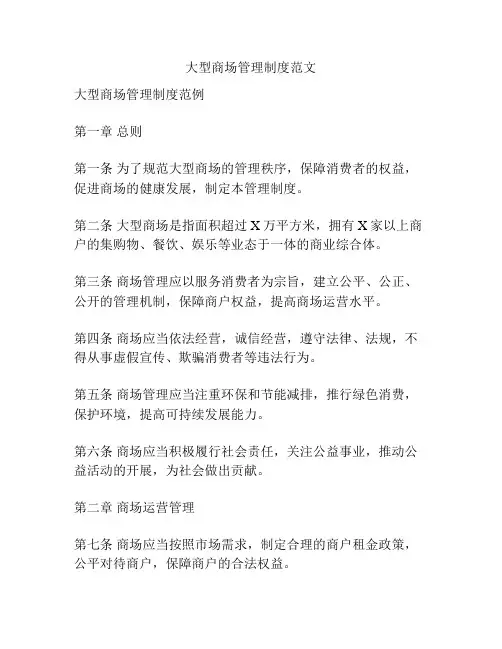 大型商场管理制度范文

大型商场管理制度范例

第一章 总则

第一条 为了规范大型商场的管理秩序，保障消费者的权益，促进商场的健康发展，制定本管理制度。

第二条 大型商场是指面积超过 X 万平方米，拥有 X 家以上商户的集购物、餐饮、娱乐等业态于一体的商业综合体。

第三条 商场管理应以服务消费者为宗旨，建立公平、公正、公开的管理机制，保障商户权益，提高商场运营水平。

第四条 商场应当依法经营，诚信经营，遵守法律、法规，不得从事虚假宣传、欺骗消费者等违法行为。

第五条 商场管理应当注重环保和节能减排，推行绿色消费，保护环境，提高可持续发展能力。

第六条 商场应当积极履行社会责任，关注公益事业，推动公益活动的开展，为社会做出贡献。

第二章 商场运营管理

第七条 商场应当按照市场需求，制定合理的商户租金政策，公平对待商户，保障商户的合法权益。